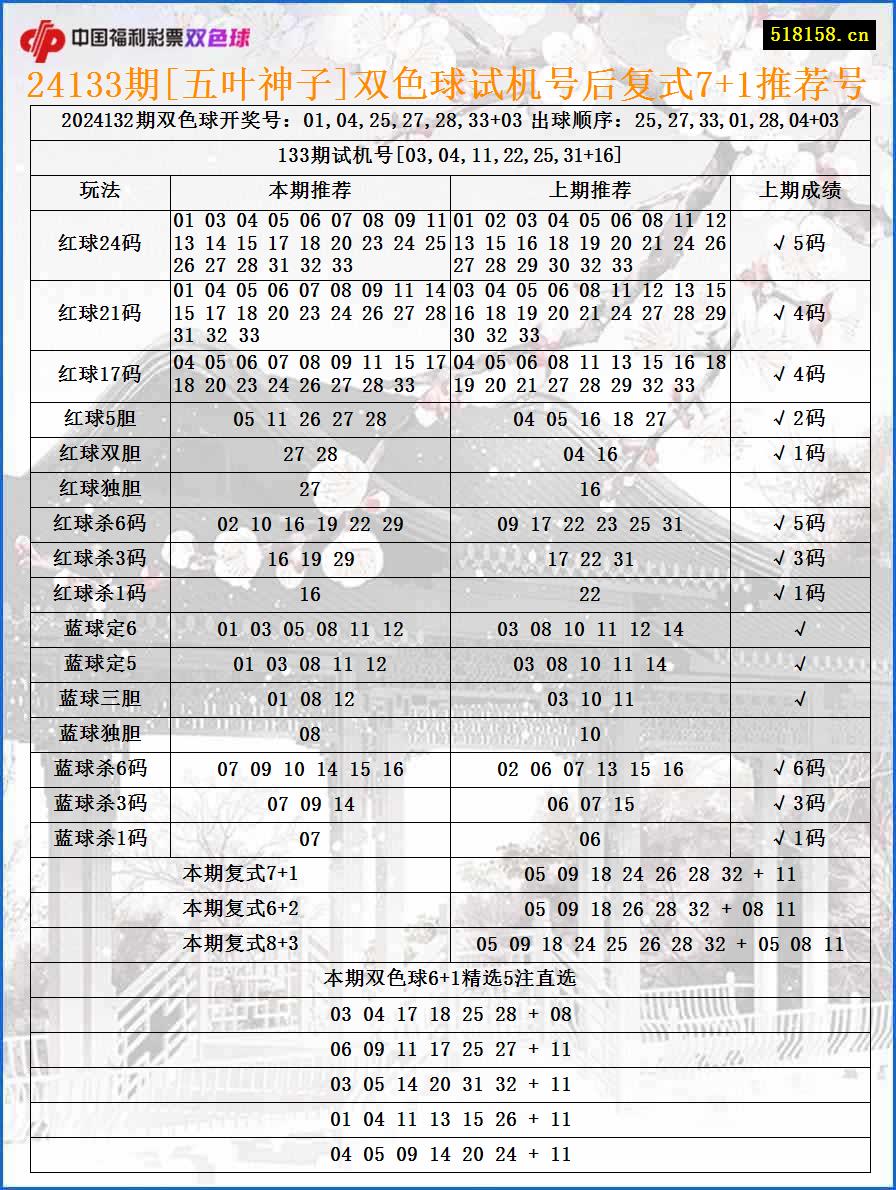 中国福利彩票双色球

518158.cn

24133期[五叶神子]双色球试机号后复式7+1推荐号

2024132期双色球开奖号：01,04,25,27,28,33+03 出球顺序：25,27,33,01,28,04+03

133期试机号[03,04,11,22,25,31+16]

| 玩法 | 本期推荐 | 上期推荐 | 上期成绩 |
|---|---|---|---|
| 红球24码 | 01 03 04 05 06 07 08 09 11 13 14 15 17 18 20 23 24 25 26 27 28 31 32 33 | 01 02 03 04 05 06 08 11 12 13 15 16 18 19 20 21 24 26 27 28 29 30 32 33 | √5码 |
| 红球21码 | 01 04 05 06 07 08 09 11 14 15 17 18 20 23 24 26 27 28 31 32 33 | 03 04 05 06 08 11 12 13 15 16 18 19 20 21 24 27 28 29 30 32 33 | √4码 |
| 红球17码 | 04 05 06 07 08 09 11 15 17 18 20 23 24 26 27 28 33 | 04 05 06 08 11 13 15 16 18 19 20 21 27 28 29 32 33 | √4码 |
| 红球5胆 | 05 11 26 27 28 | 04 05 16 18 27 | √2码 |
| 红球双胆 | 27 28 | 04 16 | √1码 |
| 红球独胆 | 27 | 16 | |
| 红球杀6码 | 02 10 16 19 22 29 | 09 17 22 23 25 31 | √5码 |
| 红球杀3码 | 16 19 29 | 17 22 31 | √3码 |
| 红球杀1码 | 16 | 22 | √1码 |
| 蓝球定6 | 01 03 05 08 11 12 | 03 08 10 11 12 14 | √ |
| 蓝球定5 | 01 03 08 11 12 | 03 08 10 11 14 | √ |
| 蓝球三胆 | 01 08 12 | 03 10 11 | √ |
| 蓝球独胆 | 08 | 10 | |
| 蓝球杀6码 | 07 09 10 14 15 16 | 02 06 07 13 15 16 | √6码 |
| 蓝球杀3码 | 07 09 14 | 06 07 15 | √3码 |
| 蓝球杀1码 | 07 | 06 | √1码 |

| 本期复式7+1 | 05 09 18 24 26 28 32 + 11 |
|---|---|
| 本期复式6+2 | 05 09 18 26 28 32 + 08 11 |
| 本期复式8+3 | 05 09 18 24 25 26 28 32 + 05 08 11 |

本期双色球6+1精选5注直选

03 04 17 18 25 28 + 08

06 09 11 17 25 27 + 11

03 05 14 20 31 32 + 11

01 04 11 13 15 26 + 11

04 05 09 14 20 24 + 11